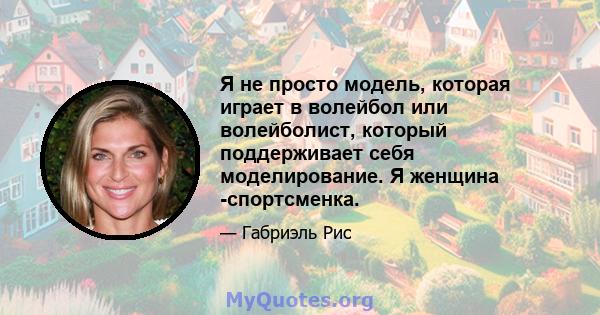 Я не просто модель, которая играет в волейбол или волейболист, который поддерживает себя моделирование. Я женщина -спортсменка.

— Габриэль Рис

MyQuotes.org